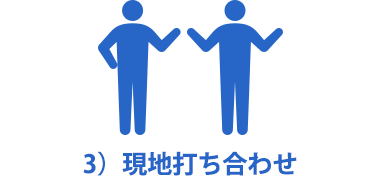 3）現地打ち合わせ